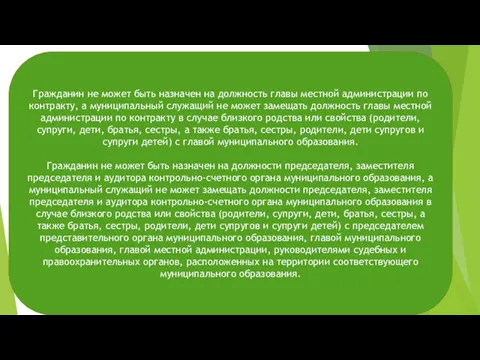 Гражданин не может быть назначен на должность главы местной администрации по контракту, а муниципальный служащий не может замещать должность главы местной администрации по контракту в случае близкого родства или свойства (родители, супруги, дети, братья, сестры, а также братья, сестры, родители, дети супругов и супруги детей) с главой муниципального образования.

Гражданин не может быть назначен на должности председателя, заместителя председателя и аудитора контрольно-счетного органа муниципального образования, а муниципальный служащий не может замещать должности председателя, заместителя председателя и аудитора контрольно-счетного органа муниципального образования в случае близкого родства или свойства (родители, супруги, дети, братья, сестры, а также братья, сестры, родители, дети супругов и супруги детей) с председателем представительного органа муниципального образования, главой муниципального образования, главой местной администрации, руководителями судебных и правоохранительных органов, расположенных на территории соответствующего муниципального образования.